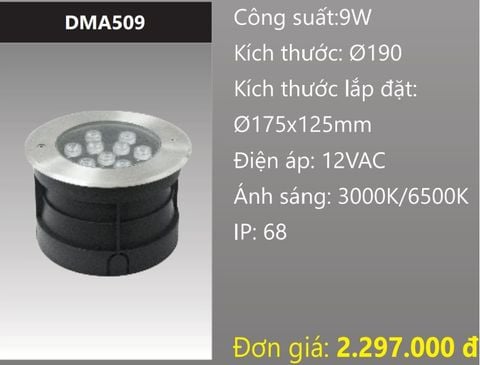 DMA509

Công suất:9W

Kích thước: Ø190

Kích thước lắp đặt: Ø175x125mm

Điện áp: 12VAC

Ánh sáng: 3000K/6500K

IP: 68

Đơn giá: 2.297.000 đ